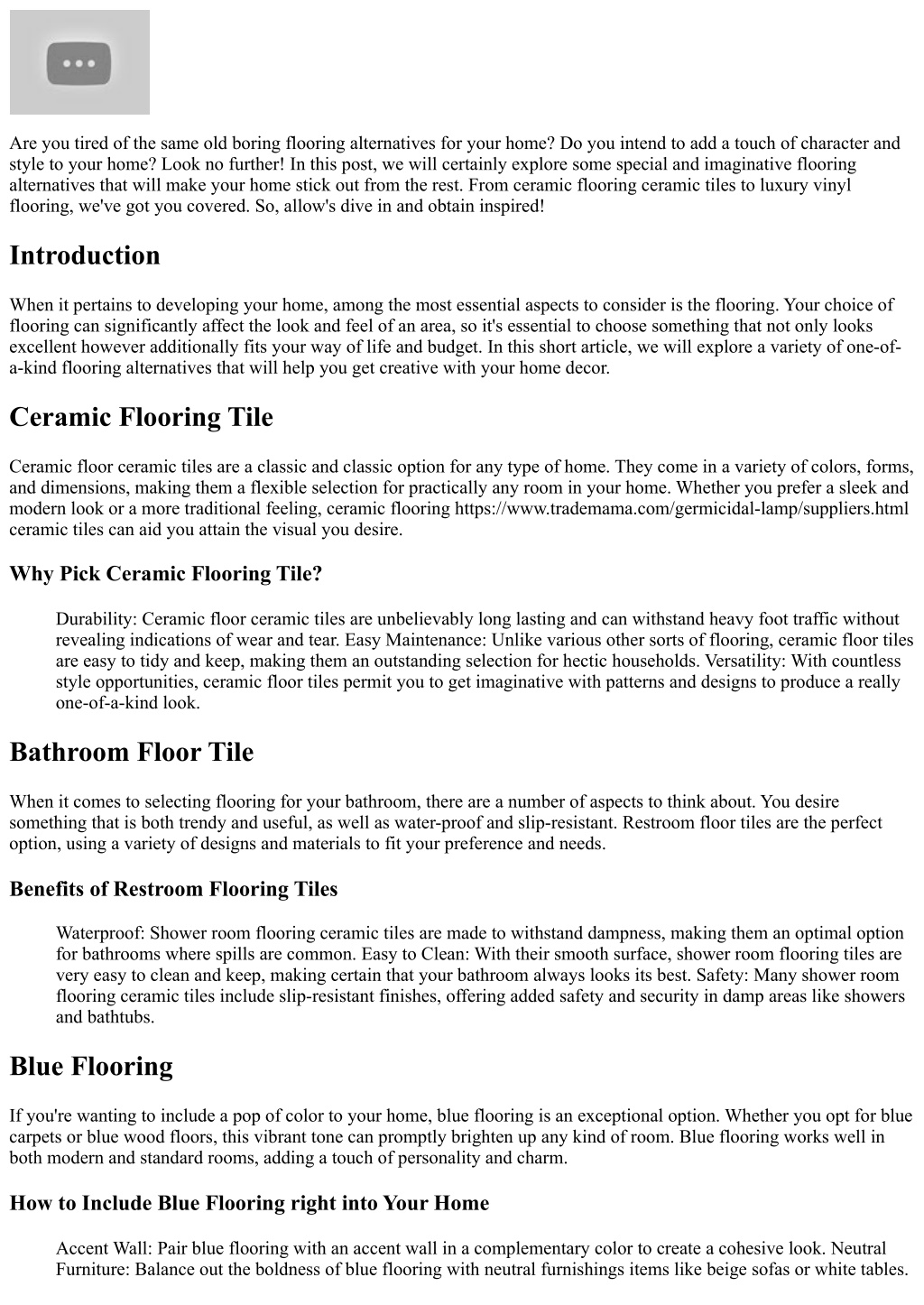 Are you tired of the same old boring flooring alternatives for your home? Do you intend to add a touch of character and style to your home? Look no further! In this post, we will certainly explore some special and imaginative flooring alternatives that will make your home stick out from the rest. From ceramic flooring ceramic tiles to luxury vinyl flooring, we've got you covered. So, allow's dive in and obtain inspired!

Introduction

When it pertains to developing your home, among the most essential aspects to consider is the flooring. Your choice of flooring can significantly affect the look and feel of an area, so it's essential to choose something that not only looks excellent however additionally fits your way of life and budget. In this short article, we will explore a variety of one-of-a-kind flooring alternatives that will help you get creative with your home decor.

Ceramic Flooring Tile

Ceramic floor ceramic tiles are a classic and classic option for any type of home. They come in a variety of colors, forms, and dimensions, making them a flexible selection for practically any room in your home. Whether you prefer a sleek and modern look or a more traditional feeling, ceramic flooring https://www.trademama.com/germicidal-lamp/suppliers.html ceramic tiles can aid you attain the visual you desire.

Why Pick Ceramic Flooring Tile?

Durability: Ceramic floor ceramic tiles are unbelievably long lasting and can withstand heavy foot traffic without revealing indications of wear and tear. Easy Maintenance: Unlike various other sorts of flooring, ceramic floor tiles are easy to tidy and keep, making them an outstanding selection for hectic households. Versatility: With countless style opportunities, ceramic floor tiles permit you to get imaginative with patterns and designs to produce a really one-of-a-kind look.

Bathroom Floor Tile

When it comes to selecting flooring for your bathroom, there are a number of aspects to think about. You desire something that is both trendy and useful, as well as water-proof and slip-resistant. Restroom floor tiles are the perfect option, using a variety of designs and materials to fit your preference and needs.

Benefits of Restroom Flooring Tiles

Waterproof: Shower room flooring ceramic tiles are made to withstand dampness, making them an optimal option for bathrooms where spills are common. Easy to Clean: With their smooth surface, shower room flooring tiles are very easy to clean and keep, making certain that your bathroom always looks its best. Safety: Many shower room flooring ceramic tiles include slip-resistant finishes, offering added safety and security in damp areas like showers and bathtubs.

Blue Flooring

If you're wanting to include a pop of color to your home, blue flooring is an exceptional option. Whether you opt for blue carpets or blue wood floors, this vibrant tone can promptly brighten up any kind of room. Blue flooring works well in both modern and standard rooms, adding a touch of personality and charm.

How to Include Blue Flooring right into Your Home

Accent Wall: Pair blue flooring with an accent wall in a complementary color to create a cohesive look. Neutral Furniture: Balance out the boldness of blue flooring with neutral furnishings items like beige sofas or white tables.